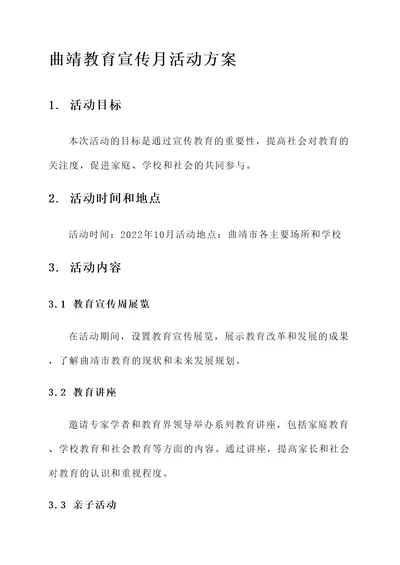 曲靖教育宣传月活动方案

1. 活动目标

本次活动的目标是通过宣传教育的重要性，提高社会对教育的关注度，促进家庭、学校和社会的共同参与。

2. 活动时间和地点

活动时间：2022年10月活动地点：曲靖市各主要场所和学校

3. 活动内容

3.1 教育宣传周展览

在活动期间，设置教育宣传展览，展示教育改革和发展的成果，了解曲靖市教育的现状和未来发展规划。

3.2 教育讲座

邀请专家学者和教育界领导举办系列教育讲座，包括家庭教育、学校教育和社会教育等方面的内容。通过讲座，提高家长和社会对教育的认识和重视程度。

3.3 亲子活动